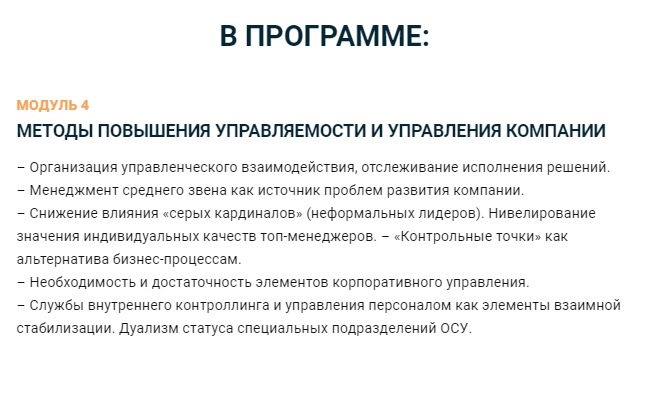 В ПРОГРАММЕ:

МОДУЛЬ 4

МЕТОДЫ ПОВЫШЕНИЯ УПРАВЛЯЕМОСТИ И УПРАВЛЕНИЯ КОМПАНИИ

– Организация управленческого взаимодействия, отслеживание исполнения решений.
– Менеджмент среднего звена как источник проблем развития компании.
– Снижение влияния «серых кардиналов» (неформальных лидеров). Нивелирование значения индивидуальных качеств топ-менеджеров. – «Контрольные точки» как альтернатива бизнес-процессам.
– Необходимость и достаточность элементов корпоративного управления.
– Службы внутреннего контроллинга и управления персоналом как элементы взаимной стабилизации. Дуализм статуса специальных подразделений ОСУ.